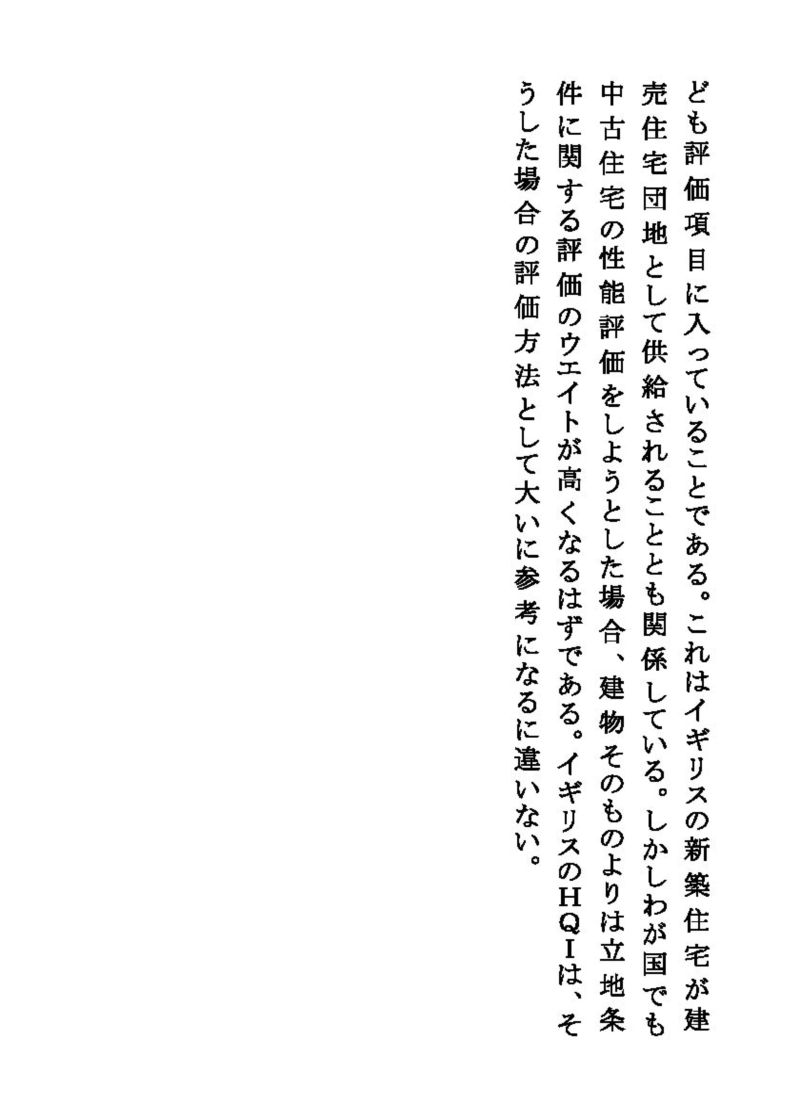 ども評価項目に入っていることである。これはイギリスの新築住宅が建売住宅団地として供給されることとも関係している。しかしわが国でも中古住宅の性能評価をしようとした場合、建物そのものよりは立地条件に関する評価のウエイトが高くなるはずである。イギリスのHQIは、そうした場合の評価方法として大いに参考になるに違いない。